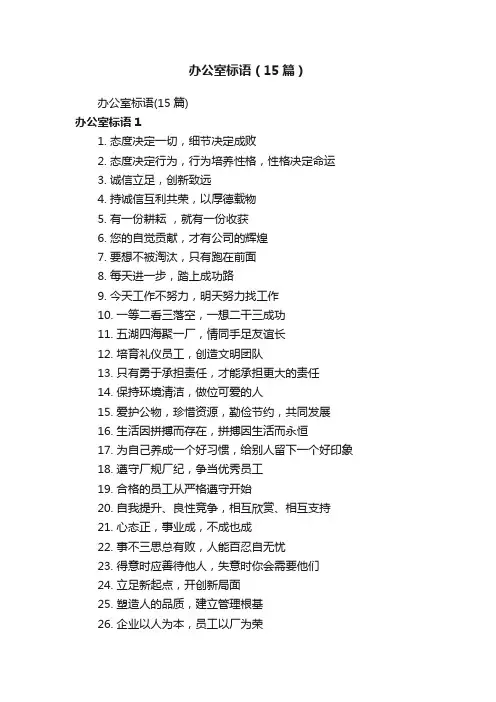 办公室标语（15篇）

办公室标语(15篇)

办公室标语1

1. 态度决定一切，细节决定成败
2. 态度决定行为，行为培养性格，性格决定命运
3. 诚信立足，创新致远
4. 持诚信互利共荣，以厚德载物
5. 有一份耕耘 ，就有一份收获
6. 您的自觉贡献，才有公司的辉煌
7. 要想不被淘汰，只有跑在前面
8. 每天进一步，踏上成功路
9. 今天工作不努力，明天努力找工作
10. 一等二看三落空，一想二干三成功
11. 五湖四海聚一厂，情同手足友谊长
12. 培育礼仪员工，创造文明团队
13. 只有勇于承担责任，才能承担更大的责任
14. 保持环境清洁，做位可爱的人
15. 爱护公物，珍惜资源，勤俭节约，共同发展
16. 生活因拼搏而存在，拼搏因生活而永恒
17. 为自己养成一个好习惯，给别人留下一个好印象
18. 遵守厂规厂纪，争当优秀员工
19. 合格的员工从严格遵守开始
20. 自我提升、良性竞争，相互欣赏、相互支持
21. 心态正，事业成，不成也成
22. 事不三思总有败，人能百忍自无忧
23. 得意时应善待他人，失意时你会需要他们
24. 立足新起点，开创新局面
25. 塑造人的品质，建立管理根基
26. 企业以人为本，员工以厂为荣